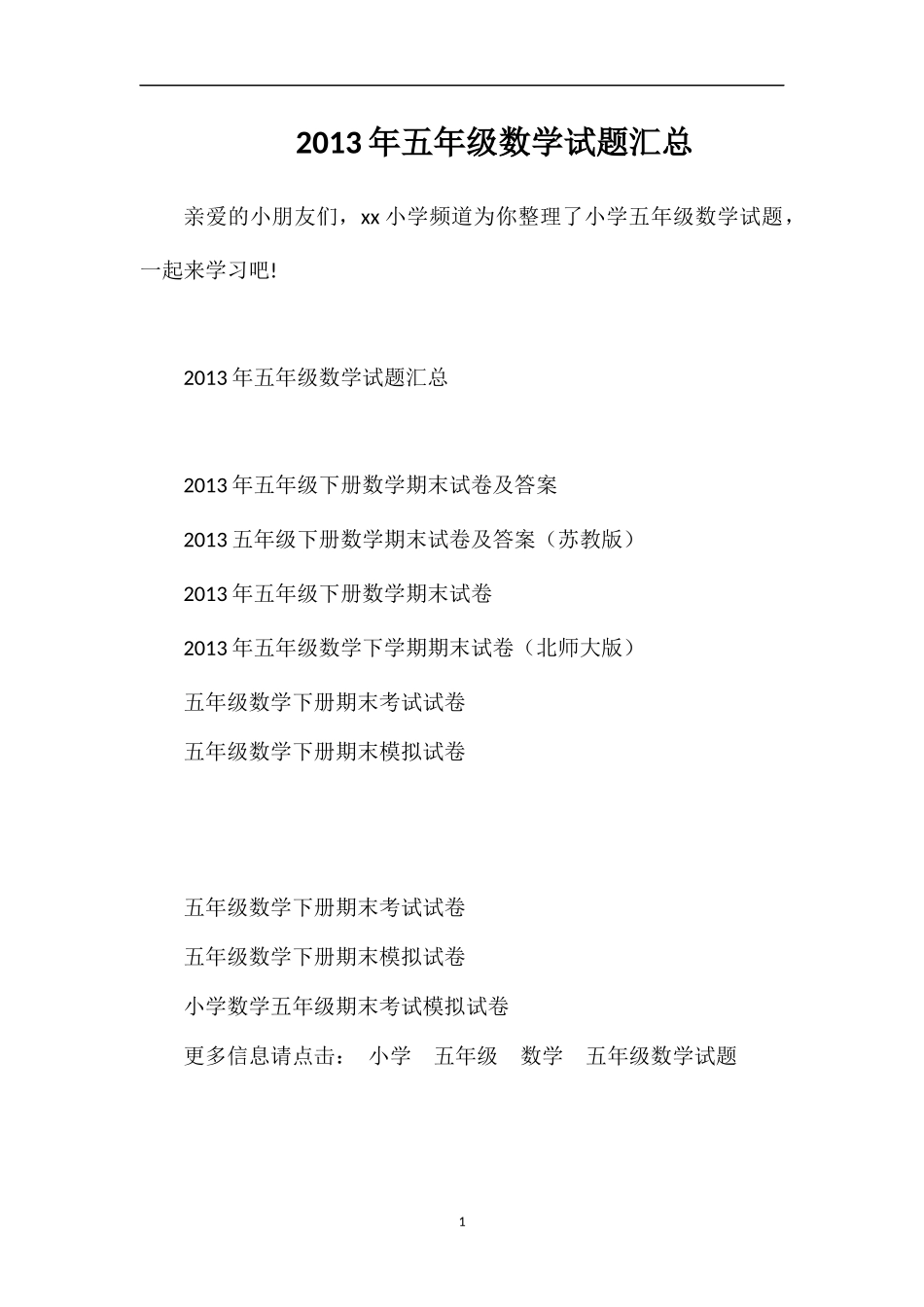 2013年五年级数学试题汇总

亲爱的小朋友们，xx小学频道为你整理了小学五年级数学试题，一起来学习吧!

2013年五年级数学试题汇总

2013年五年级下册数学期末试卷及答案

2013五年级下册数学期末试卷及答案（苏教版）

2013年五年级下册数学期末试卷

2013年五年级数学下学期期末试卷（北师大版）

五年级数学下册期末考试试卷

五年级数学下册期末模拟试卷

五年级数学下册期末考试试卷

五年级数学下册期末模拟试卷

小学数学五年级期末考试模拟试卷

更多信息请点击： 小学 五年级 数学 五年级数学试题

1